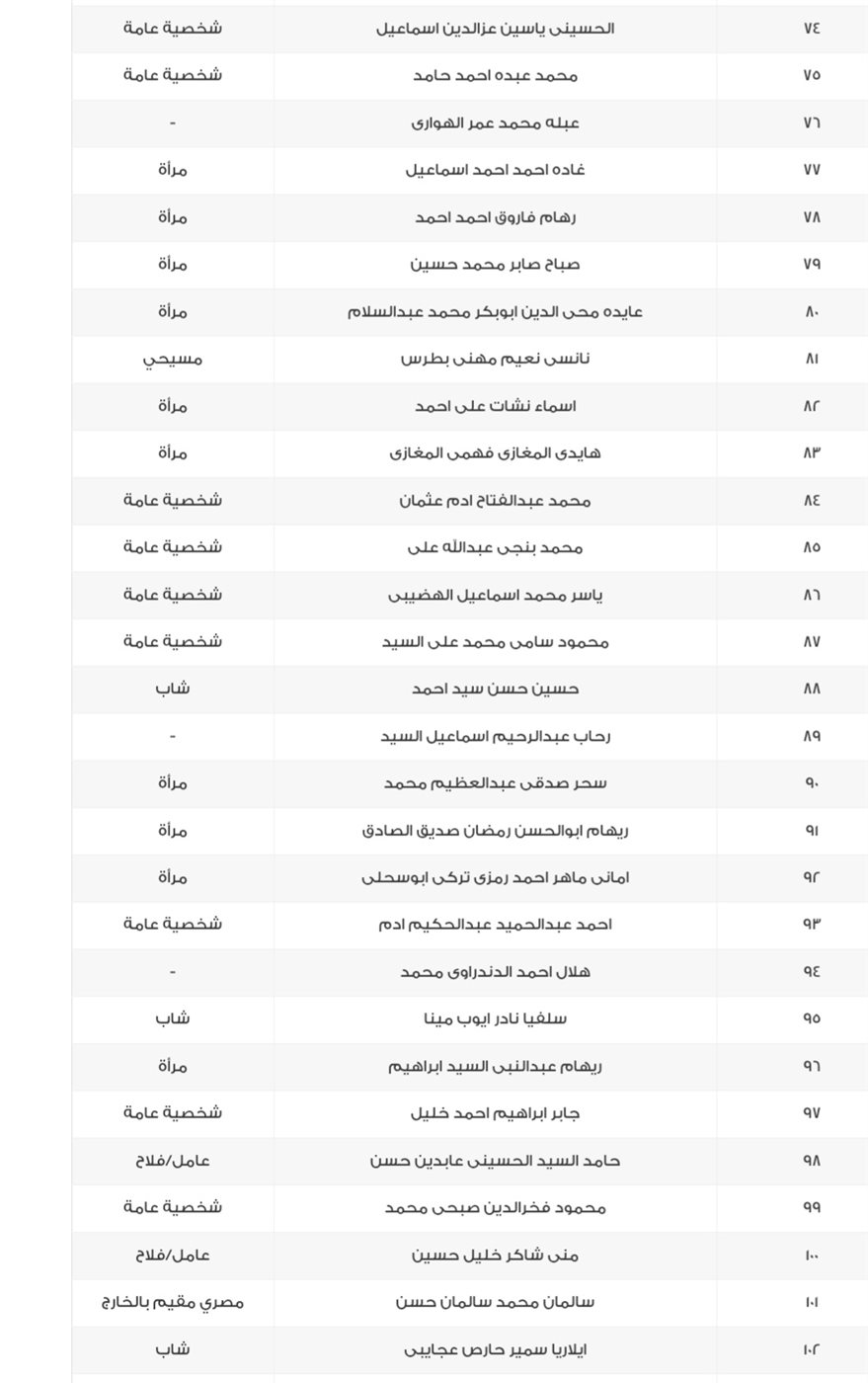 | ٧٤ | الحسينى ياسين عزالدين اسماعيل | شخصية عامة |
|---|---|---|
| ٧٥ | محمد عبده احمد حامد | شخصية عامة |
| ٧٦ | عبله محمد عمر الهوارى | - |
| ٧٧ | غاده احمد احمد اسماعيل | مرأة |
| ٧٨ | رهام فاروق احمد احمد | مرأة |
| ٧٩ | صباح صابر محمد حسين | مرأة |
| ٨٠ | عايده محى الدين ابوبكر محمد عبدالسلام | مرأة |
| ٨١ | نانسى نعيم مهنى بطرس | مسيحي |
| ٨٢ | اسماء نشات على احمد | مرأة |
| ٨٣ | هايدى المغازى فهمى المغازى | مرأة |
| ٨٤ | محمد عبدالفتاح ادم عثمان | شخصية عامة |
| ٨٥ | محمد بنجى عبدالله على | شخصية عامة |
| ٨٦ | ياسر محمد اسماعيل الهضيبى | شخصية عامة |
| ٨٧ | محمود سامى محمد على السيد | شخصية عامة |
| ٨٨ | حسين حسن سيد احمد | شاب |
| ٨٩ | رحاب عبدالرحيم اسماعيل السيد | - |
| ٩٠ | سحر صدقى عبدالعظيم محمد | مرأة |
| ٩١ | ريهام ابوالحسن رمضان صديق الصادق | مرأة |
| ٩٢ | امانى ماهر احمد رمزى تركى ابوسحلى | مرأة |
| ٩٣ | احمد عبدالحميد عبدالحكيم ادم | شخصية عامة |
| ٩٤ | هلال احمد الدندراوى محمد | - |
| ٩٥ | سلفيا نادر ايوب مينا | شاب |
| ٩٦ | ريهام عبدالنبى السيد ابراهيم | مرأة |
| ٩٧ | جابر ابراهيم احمد خليل | شخصية عامة |
| ٩٨ | حامد السيد الحسينى عابدين حسن | عامل/فلاح |
| ٩٩ | محمود فخرالدين صبحى محمد | شخصية عامة |
| ١٠٠ | منى شاكر خليل حسين | عامل/فلاح |
| ١٠١ | سالمان محمد سالمان حسن | مصري مقيم بالخارج |
| ١٠٢ | ايلاريا سمير حارص عجايبى | شاب |